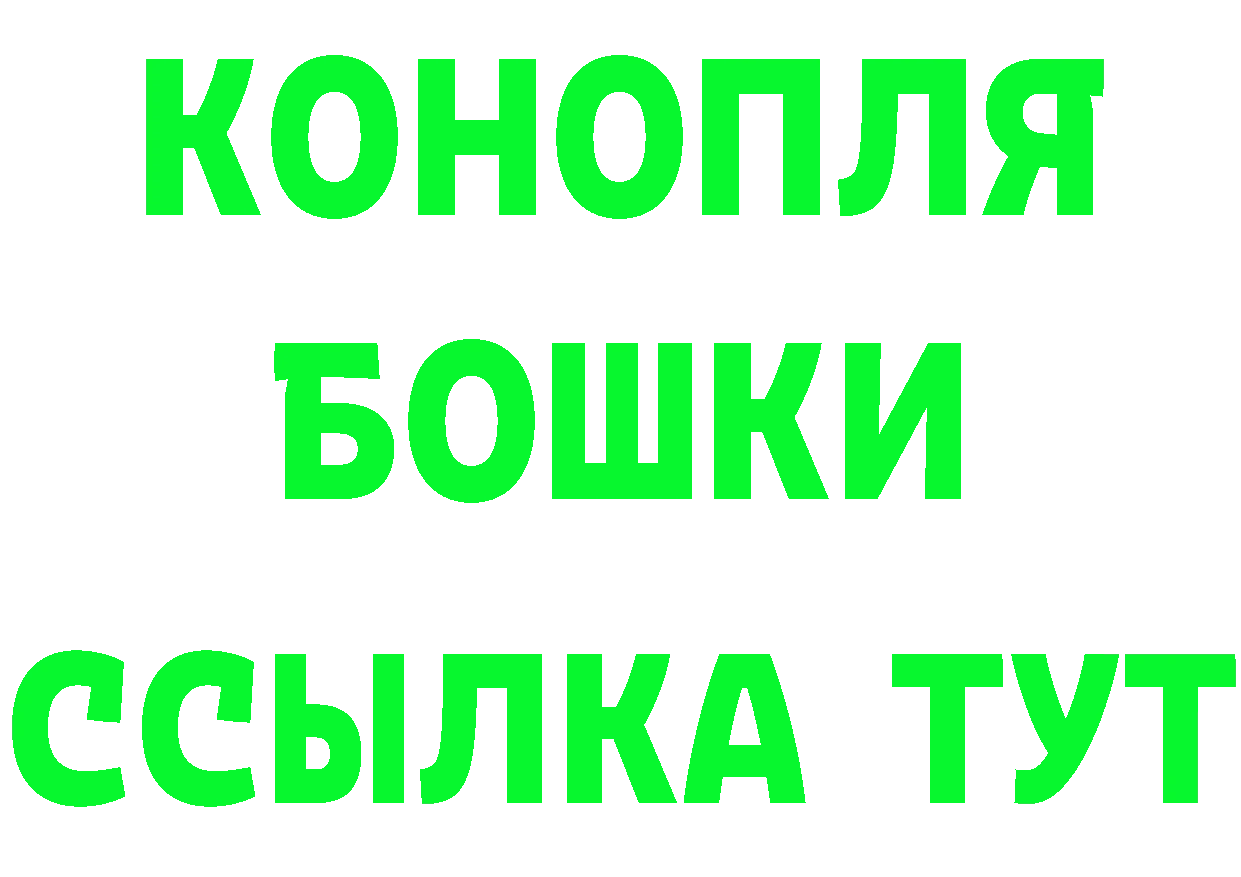 КОНОПЛЯ
БОШКИ
ССЫЛКА ТУТ